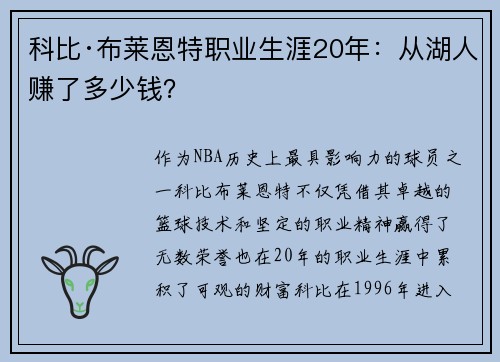 科比·布莱恩特职业生涯20年：从湖人赚了多少钱?

作为NBA历史上最具影响力的球员之一科比布莱恩特不仅凭借其卓越的篮球技术和坚定的职业精神赢得了无数荣誉也在20年的职业生涯中累积了可观的财富科比在1996年进入